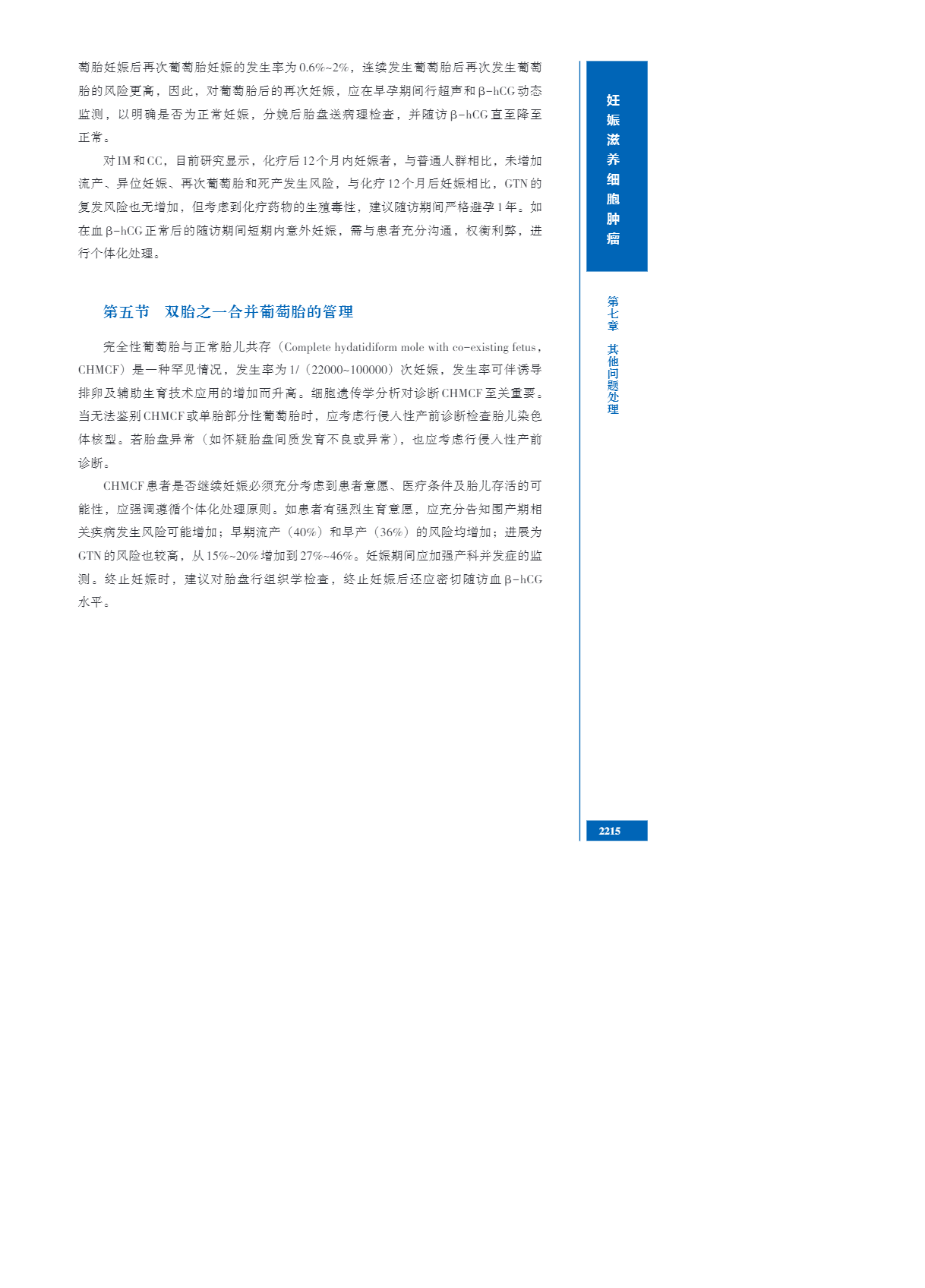 萄胎妊娠后再次葡萄胎妊娠的发生率为0.6%~2%，连续发生葡萄胎后再次发生葡萄胎的风险更高，因此，对葡萄胎后的再次妊娠，应在早孕期间行超声和β-hCG动态监测，以明确是否为正常妊娠，分娩后胎盘送病理检查，并随访β-hCG直至降至正常。

对IM和CC，目前研究显示，化疗后12个月内妊娠者，与普通人群相比，未增加流产、异位妊娠、再次葡萄胎和死产发生风险，与化疗12个月后妊娠相比，GTN的复发风险也无增加，但考虑到化疗药物的生殖毒性，建议随访期间严格避孕1年。如在血β-hCG正常后的随访期间短期内意外妊娠，需与患者充分沟通，权衡利弊，进行个体化处理。

第五节　双胎之一合并葡萄胎的管理

完全性葡萄胎与正常胎儿共存（Complete hydatidiform mole with co-existing fetus，CHMCF）是一种罕见情况，发生率为1/（22000~100000）次妊娠，发生率可伴诱导排卵及辅助生育技术应用的增加而升高。细胞遗传学分析对诊断CHMCF至关重要。当无法鉴别CHMCF或单胎部分性葡萄胎时，应考虑行侵入性产前诊断检查胎儿染色体核型。若胎盘异常（如怀疑胎盘间质发育不良或异常），也应考虑行侵入性产前诊断。

CHMCF患者是否继续妊娠必须充分考虑到患者意愿、医疗条件及胎儿存活的可能性，应强调遵循个体化处理原则。如患者有强烈生育意愿，应充分告知围产期相关疾病发生风险可能增加；早期流产（40%）和早产（36%）的风险均增加；进展为GTN的风险也较高，从15%~20%增加到27%~46%。妊娠期间应加强产科并发症的监测。终止妊娠时，建议对胎盘行组织学检查，终止妊娠后还应密切随访血β-hCG水平。

妊娠滋养细胞肿瘤

第七章　其他问题处理

2215